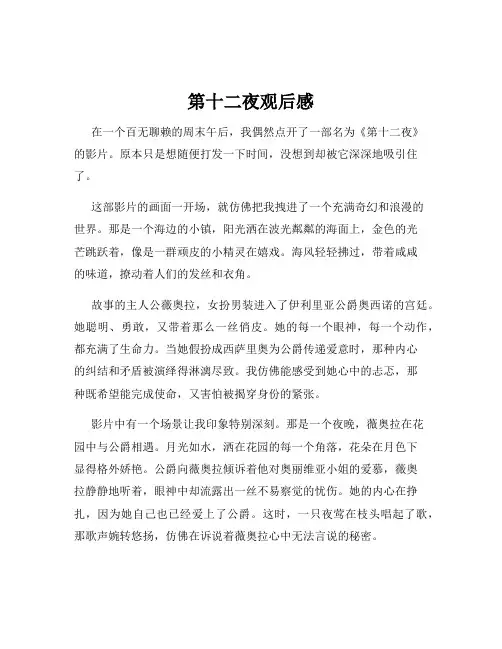 第十二夜观后感

在一个百无聊赖的周末午后，我偶然点开了一部名为《第十二夜》的影片。原本只是想随便打发一下时间，没想到却被它深深地吸引住了。

这部影片的画面一开场，就仿佛把我拽进了一个充满奇幻和浪漫的世界。那是一个海边的小镇，阳光洒在波光粼粼的海面上，金色的光芒跳跃着，像是一群顽皮的小精灵在嬉戏。海风轻轻拂过，带着咸咸的味道，撩动着人们的发丝和衣角。

故事的主人公薇奥拉，女扮男装进入了伊利里亚公爵奥西诺的宫廷。她聪明、勇敢，又带着那么一丝俏皮。她的每一个眼神，每一个动作，都充满了生命力。当她假扮成西萨里奥为公爵传递爱意时，那种内心的纠结和矛盾被演绎得淋漓尽致。我仿佛能感受到她心中的忐忑，那种既希望能完成使命，又害怕被揭穿身份的紧张。

影片中有一个场景让我印象特别深刻。那是一个夜晚，薇奥拉在花园中与公爵相遇。月光如水，洒在花园的每一个角落，花朵在月色下显得格外娇艳。公爵向薇奥拉倾诉着他对奥丽维亚小姐的爱慕，薇奥拉静静地听着，眼神中却流露出一丝不易察觉的忧伤。她的内心在挣扎，因为她自己也已经爱上了公爵。这时，一只夜莺在枝头唱起了歌，那歌声婉转悠扬，仿佛在诉说着薇奥拉心中无法言说的秘密。